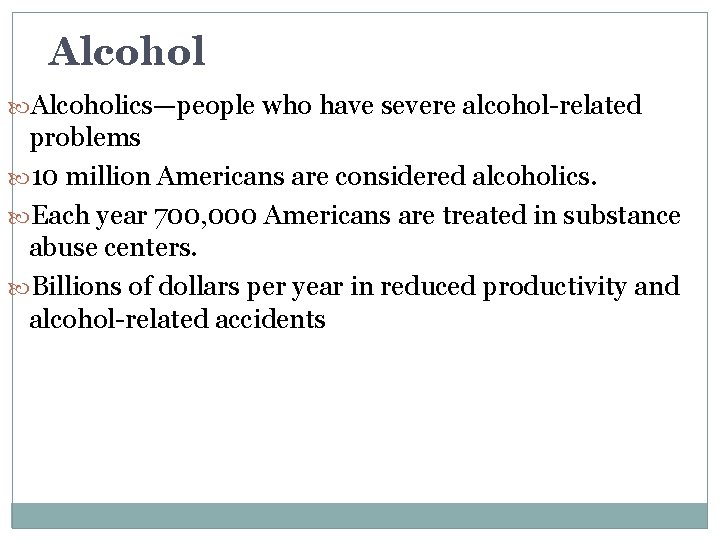 Alcohol

Alcoholics—people who have severe alcohol-related problems

10 million Americans are considered alcoholics.

Each year 700,000 Americans are treated in substance abuse centers.

Billions of dollars per year in reduced productivity and alcohol-related accidents